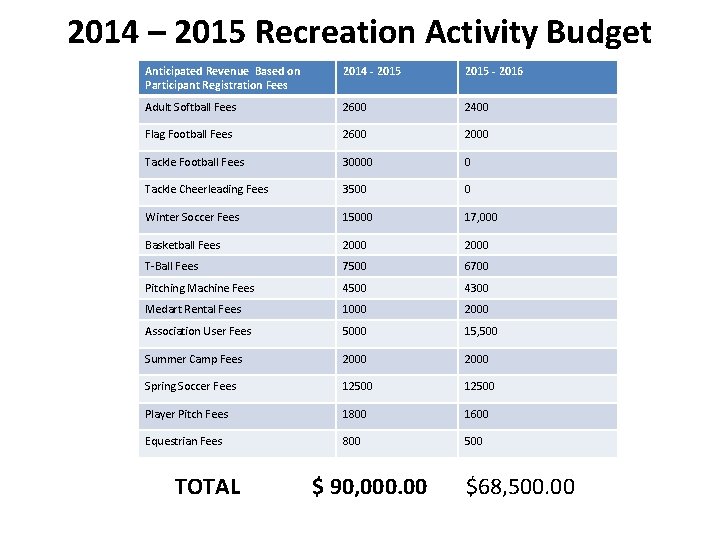 2014 – 2015 Recreation Activity Budget

| Anticipated Revenue Based on Participant Registration Fees | 2014 - 2015 | 2015 - 2016 |
|---|---|---|
| Adult Softball Fees | 2600 | 2400 |
| Flag Football Fees | 2600 | 2000 |
| Tackle Football Fees | 30000 | 0 |
| Tackle Cheerleading Fees | 3500 | 0 |
| Winter Soccer Fees | 15000 | 17,000 |
| Basketball Fees | 2000 | 2000 |
| T-Ball Fees | 7500 | 6700 |
| Pitching Machine Fees | 4500 | 4300 |
| Medart Rental Fees | 1000 | 2000 |
| Association User Fees | 5000 | 15,500 |
| Summer Camp Fees | 2000 | 2000 |
| Spring Soccer Fees | 12500 | 12500 |
| Player Pitch Fees | 1800 | 1600 |
| Equestrian Fees | 800 | 500 |

TOTAL $ 90,000.00 $68,500.00